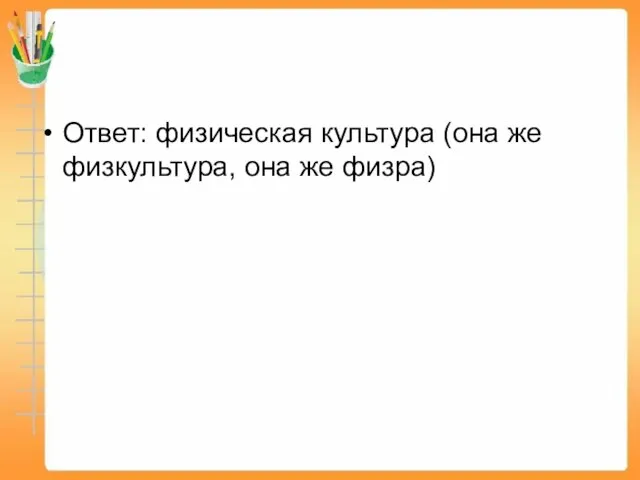 • Ответ: физическая культура (она же физкультура, она же физра)